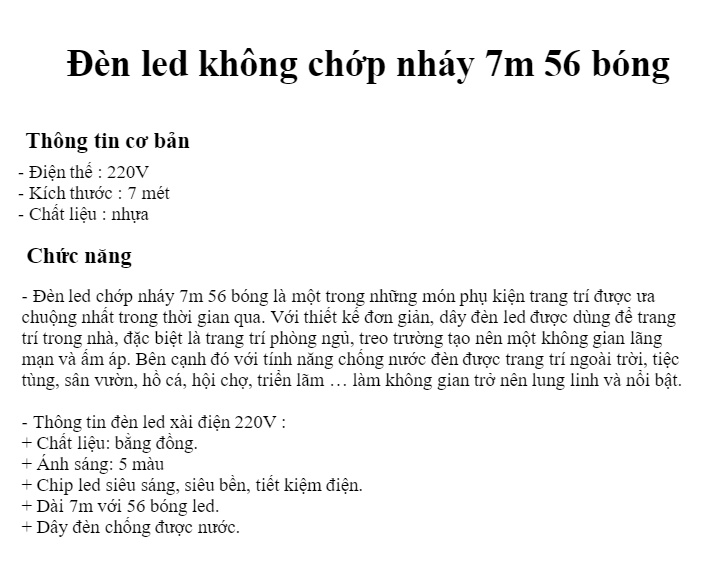 Đèn led không chớp nháy 7m 56 bóng

Thông tin cơ bản

- Điện thế : 220V
- Kích thước : 7 mét
- Chất liệu : nhựa

Chức năng

- Đèn led chớp nháy 7m 56 bóng là một trong những món phụ kiện trang trí được ưa chuộng nhất trong thời gian qua. Với thiết kế đơn giản, dây đèn led được dùng để trang trí trong nhà, đặc biệt là trang trí phòng ngủ, treo trường tạo nên một không gian lãng mạn và ấm áp. Bên cạnh đó với tính năng chống nước đèn được trang trí ngoài trời, tiệc tùng, sân vườn, hồ cá, hội chợ, triển lãm … làm không gian trở nên lung linh và nổi bật.

- Thông tin đèn led xài điện 220V :
+ Chất liệu: bằng đồng.
+ Ánh sáng: 5 màu
+ Chip led siêu sáng, siêu bền, tiết kiệm điện.
+ Dài 7m với 56 bóng led.
+ Dây đèn chống được nước.